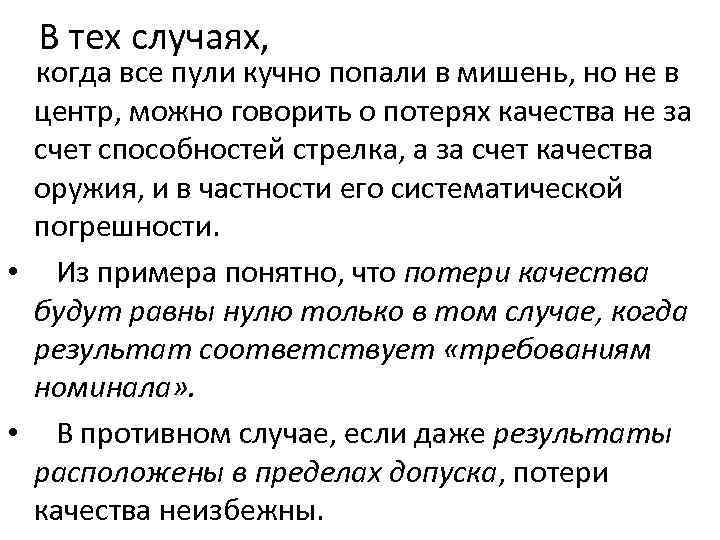 В тех случаях,

когда все пули кучно попали в мишень, но не в центр, можно говорить о потерях качества не за счет способностей стрелка, а за счет качества оружия, и в частности его систематической погрешности.

• Из примера понятно, что потери качества будут равны нулю только в том случае, когда результат соответствует «требованиям номинала».

• В противном случае, если даже результаты расположены в пределах допуска, потери качества неизбежны.